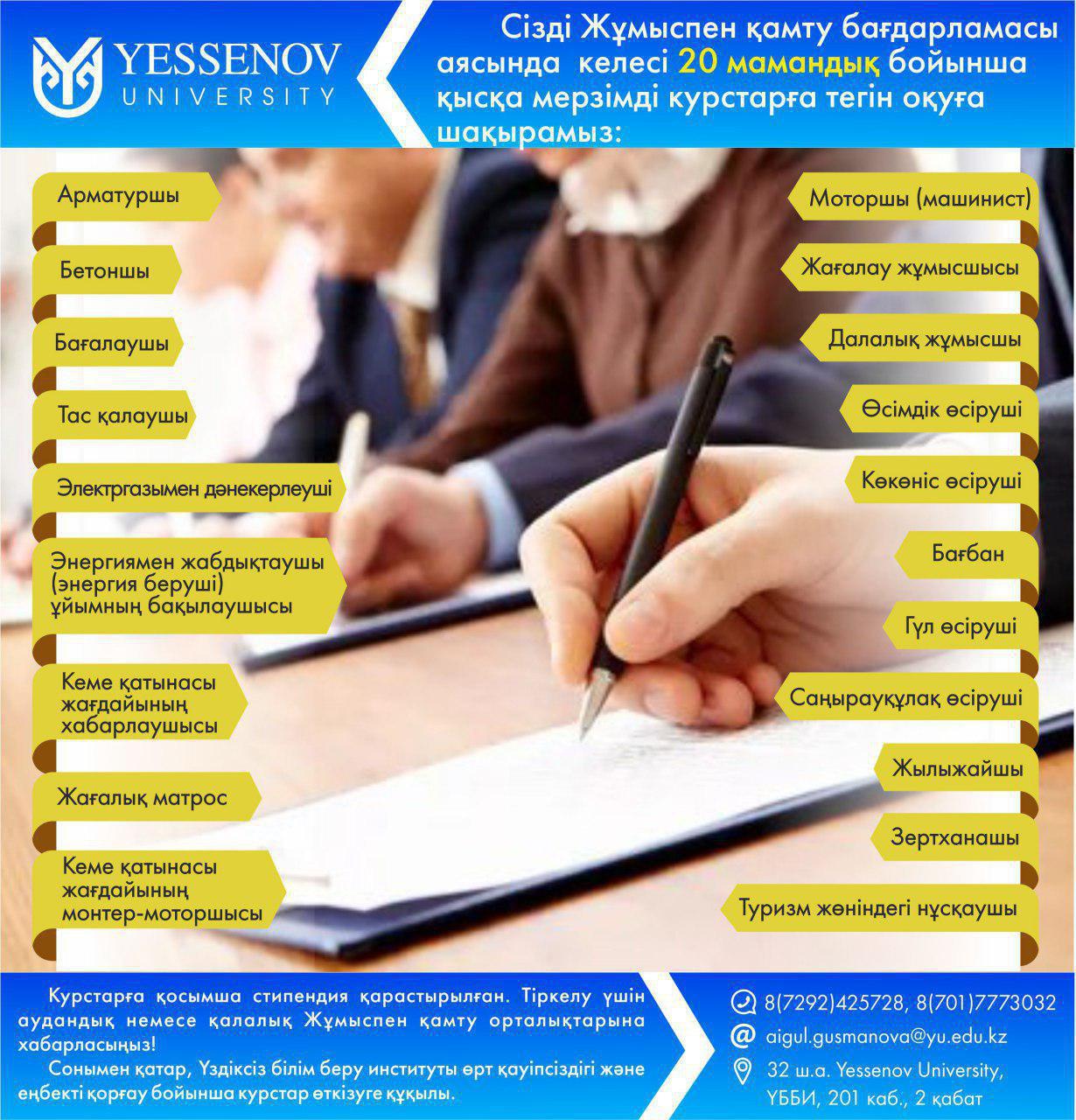 YESSENOV
UNIVERSITY

Сізді Жұмыспен қамту бағдарламасы аясында келесі 20 мамандық бойынша қысқа мерзімді курстарға тегін оқуға шақырамыз:

Арматуршы

Бетоншы

Бағалаушы

Тас қалаушы

Электргазымен дәнекерлеуші

Энергиямен жабдықтаушы (энергия беруші) ұйымның бақылаушысы

Кеме қатынасы жағдайының хабарлаушысы

Жағалық матрос

Кеме қатынасы жағдайының монтер-моторшысы

Моторшы (машинист)

Жағалау жұмысшысы

Далалық жұмысшы

Өсімдік өсіруші

Көкөніс өсіруші

Бағбан

Гүл өсіруші

Саңырауқұлақ өсіруші

Жылыжайшы

Зертханашы

Туризм жөніндегі нұсқаушы

Курстарға қосымша стипендия қарастырылған. Тіркелу үшін аудандық немесе қалалық Жұмыспен қамту орталықтарына хабарласыңыз!

Сонымен қатар, Үздіксіз білім беру институты өрт қауіпсіздігі және еңбекті қорғау бойынша курстар өткізуге құқылы.

8(7292)425728, 8(701)7773032

aigul.gusmanova@yu.edu.kz

32 ш.а. Yessenov University, ҮББИ, 201 каб., 2 қабат